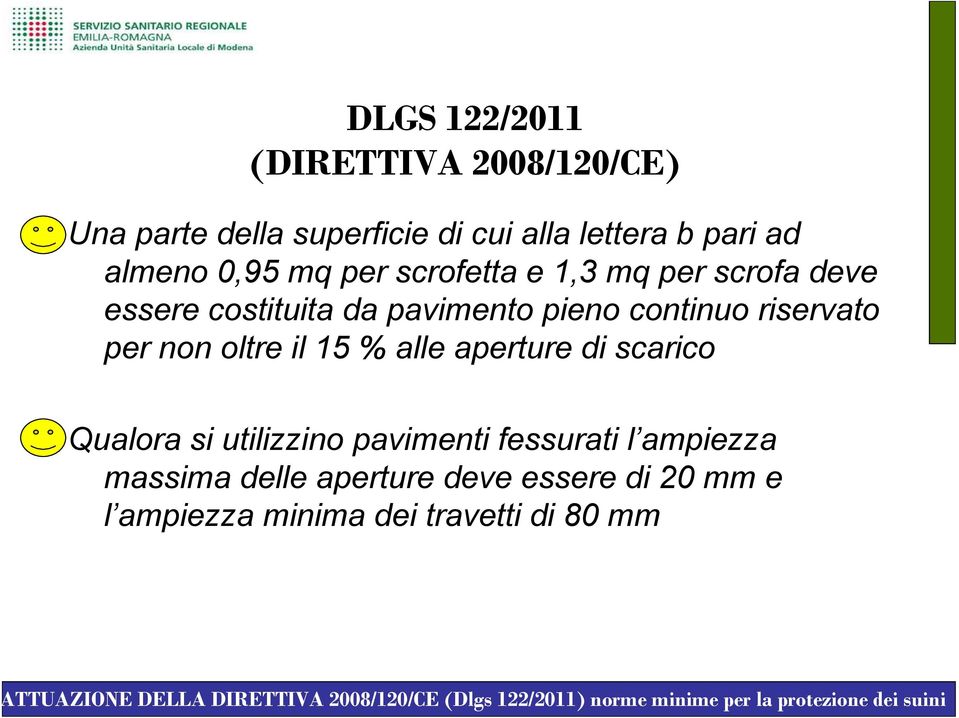 SERVIZIO SANITARIO REGIONALE
EMILIA-ROMAGNA
Azienda Unità Sanitaria Locale di Modena

DLGS 122/2011
(DIRETTIVA 2008/120/CE)

Una parte della superficie di cui alla lettera b pari ad almeno 0,95 mq per scrofetta e 1,3 mq per scrofa deve essere costituita da pavimento pieno continuo riservato per non oltre il 15 % alle aperture di scarico

Qualora si utilizzino pavimenti fessurati l'ampiezza massima delle aperture deve essere di 20 mm e l'ampiezza minima dei travetti di 80 mm

ATTUAZIONE DELLA DIRETTIVA 2008/120/CE (Dlgs 122/2011) norme minime per la protezione dei suini